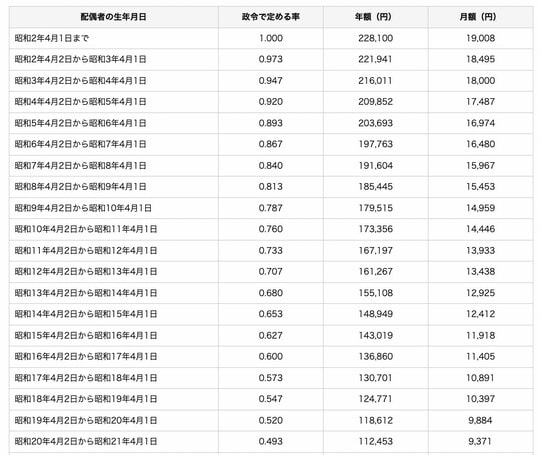 | 配偶者の生年月日 | 政令で定める率 | 年額（円） | 月額（円） |
|---|---|---|---|
| 昭和2年4月1日まで | 1.000 | 228,100 | 19,008 |
| 昭和2年4月2日から昭和3年4月1日 | 0.973 | 221,941 | 18,495 |
| 昭和3年4月2日から昭和4年4月1日 | 0.947 | 216,011 | 18,000 |
| 昭和4年4月2日から昭和5年4月1日 | 0.920 | 209,852 | 17,487 |
| 昭和5年4月2日から昭和6年4月1日 | 0.893 | 203,693 | 16,974 |
| 昭和6年4月2日から昭和7年4月1日 | 0.867 | 197,763 | 16,480 |
| 昭和7年4月2日から昭和8年4月1日 | 0.840 | 191,604 | 15,967 |
| 昭和8年4月2日から昭和9年4月1日 | 0.813 | 185,445 | 15,453 |
| 昭和9年4月2日から昭和10年4月1日 | 0.787 | 179,515 | 14,959 |
| 昭和10年4月2日から昭和11年4月1日 | 0.760 | 173,356 | 14,446 |
| 昭和11年4月2日から昭和12年4月1日 | 0.733 | 167,197 | 13,933 |
| 昭和12年4月2日から昭和13年4月1日 | 0.707 | 161,267 | 13,438 |
| 昭和13年4月2日から昭和14年4月1日 | 0.680 | 155,108 | 12,925 |
| 昭和14年4月2日から昭和15年4月1日 | 0.653 | 148,949 | 12,412 |
| 昭和15年4月2日から昭和16年4月1日 | 0.627 | 143,019 | 11,918 |
| 昭和16年4月2日から昭和17年4月1日 | 0.600 | 136,860 | 11,405 |
| 昭和17年4月2日から昭和18年4月1日 | 0.573 | 130,701 | 10,891 |
| 昭和18年4月2日から昭和19年4月1日 | 0.547 | 124,771 | 10,397 |
| 昭和19年4月2日から昭和20年4月1日 | 0.520 | 118,612 | 9,884 |
| 昭和20年4月2日から昭和21年4月1日 | 0.493 | 112,453 | 9,371 |